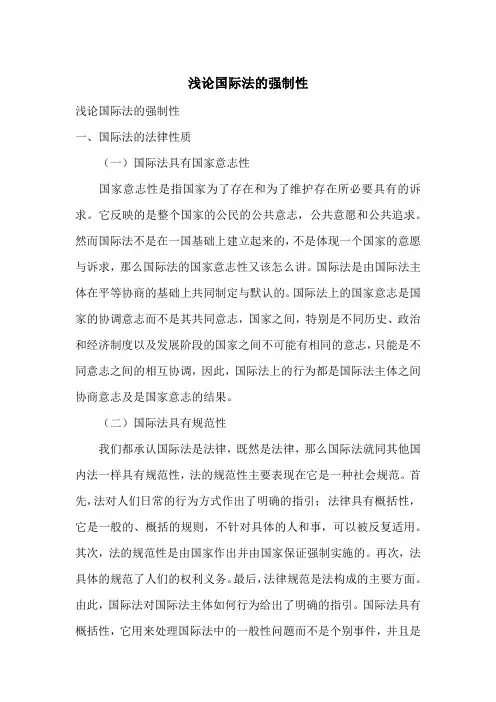 浅论国际法的强制性

浅论国际法的强制性

一、国际法的法律性质

（一）国际法具有国家意志性

国家意志性是指国家为了存在和为了维护存在所必要具有的诉求。它反映的是整个国家的公民的公共意志，公共意愿和公共追求。然而国际法不是在一国基础上建立起来的，不是体现一个国家的意愿与诉求，那么国际法的国家意志性又该怎么讲。国际法是由国际法主体在平等协商的基础上共同制定与默认的。国际法上的国家意志是国家的协调意志而不是其共同意志，国家之间，特别是不同历史、政治和经济制度以及发展阶段的国家之间不可能有相同的意志，只能是不同意志之间的相互协调，因此，国际法上的行为都是国际法主体之间协商意志及是国家意志的结果。

（二）国际法具有规范性

我们都承认国际法是法律，既然是法律，那么国际法就同其他国内法一样具有规范性，法的规范性主要表现在它是一种社会规范。首先，法对人们日常的行为方式作出了明确的指引；法律具有概括性，它是一般的、概括的规则，不针对具体的人和事，可以被反复适用。其次，法的规范性是由国家作出并由国家保证强制实施的。再次，法具体的规范了人们的权利义务。最后，法律规范是法构成的主要方面。由此，国际法对国际法主体如何行为给出了明确的指引。国际法具有概括性，它用来处理国际法中的一般性问题而不是个别事件，并且是